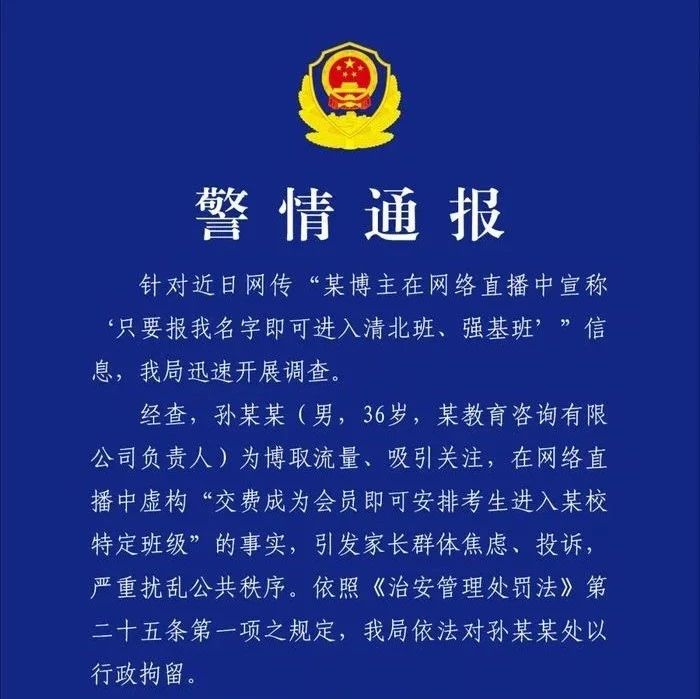 警情通报

针对近日网传“某博主在网络直播中宣称‘只要报我名字即可进入清北班、强基班’”信息，我局迅速开展调查。

经查，孙某某（男，36岁，某教育咨询有限公司负责人）为博取流量、吸引关注，在网络直播中虚构“交费成为会员即可安排考生进入某校特定班级”的事实，引发家长群体焦虑、投诉，严重扰乱公共秩序。依照《治安管理处罚法》第二十五条第一项之规定，我局依法对孙某某处以行政拘留。